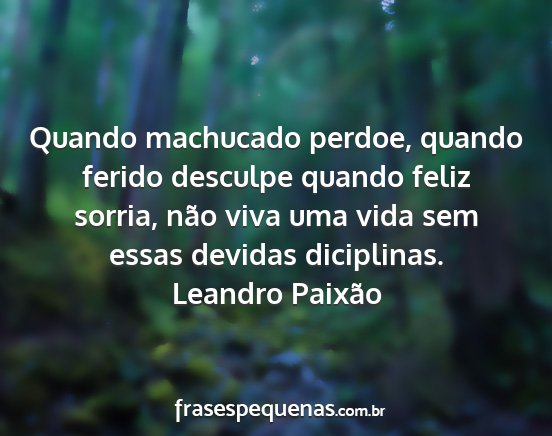 Quando machucado perdoe, quando ferido desculpe quando feliz sorria, não viva uma vida sem essas devidas diciplinas.
Leandro Paixão

frasespequenas.com.br